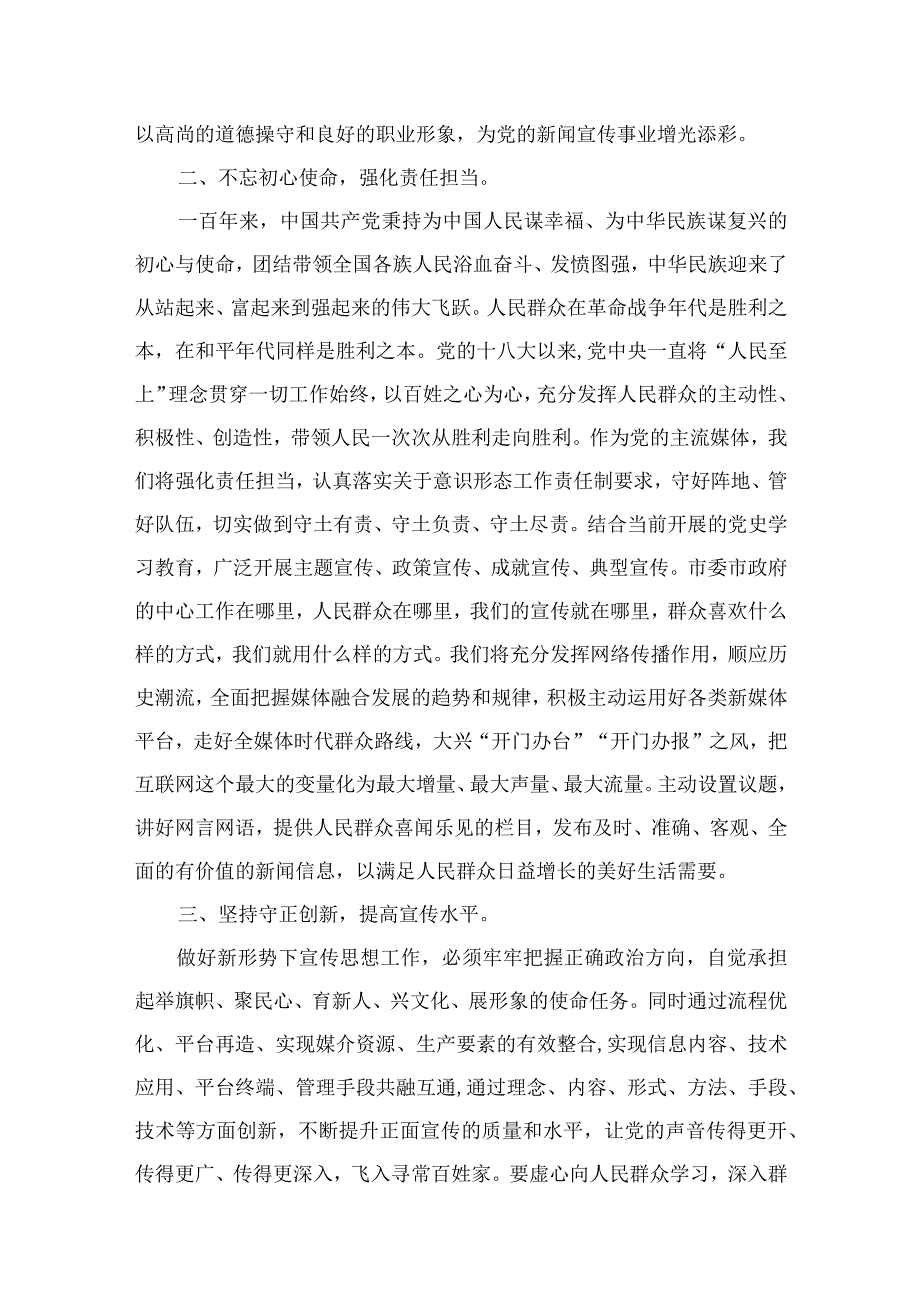 以高尚的道德操守和良好的职业形象，为党的新闻宣传事业增光添彩。

二、不忘初心使命，强化责任担当。

一百年来，中国共产党秉持为中国人民谋幸福、为中华民族谋复兴的初心与使命，团结带领全国各族人民浴血奋斗、发愤图强，中华民族迎来了从站起来、富起来到强起来的伟大飞跃。人民群众在革命战争年代是胜利之本，在和平年代同样是胜利之本。党的十八大以来,党中央一直将“人民至上”理念贯穿一切工作始终，以百姓之心为心，充分发挥人民群众的主动性、积极性、创造性，带领人民一次次从胜利走向胜利。作为党的主流媒体，我们将强化责任担当，认真落实关于意识形态工作责任制要求，守好阵地、管好队伍，切实做到守土有责、守土负责、守土尽责。结合当前开展的党史学习教育，广泛开展主题宣传、政策宣传、成就宣传、典型宣传。市委市政府的中心工作在哪里，人民群众在哪里，我们的宣传就在哪里，群众喜欢什么样的方式，我们就用什么样的方式。我们将充分发挥网络传播作用，顺应历史潮流，全面把握媒体融合发展的趋势和规律，积极主动运用好各类新媒体平台，走好全媒体时代群众路线，大兴“开门办台”“开门办报”之风，把互联网这个最大的变量化为最大增量、最大声量、最大流量。主动设置议题，讲好网言网语，提供人民群众喜闻乐见的栏目，发布及时、准确、客观、全面的有价值的新闻信息，以满足人民群众日益增长的美好生活需要。

三、坚持守正创新，提高宣传水平。

做好新形势下宣传思想工作，必须牢牢把握正确政治方向，自觉承担起举旗帜、聚民心、育新人、兴文化、展形象的使命任务。同时通过流程优化、平台再造、实现媒介资源、生产要素的有效整合,实现信息内容、技术应用、平台终端、管理手段共融互通,通过理念、内容、形式、方法、手段、技术等方面创新，不断提升正面宣传的质量和水平，让党的声音传得更开、传得更广、传得更深入，飞入寻常百姓家。要虚心向人民群众学习，深入群